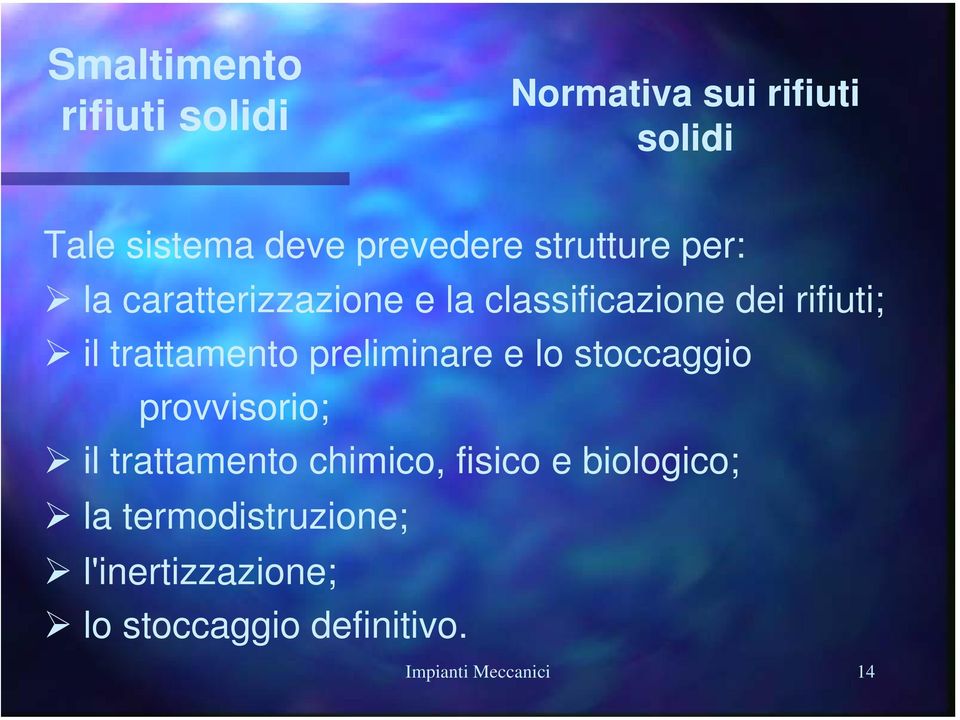 Smaltimento rifiuti solidi

Normativa sui rifiuti solidi

Tale sistema deve prevedere strutture per:
➢ la caratterizzazione e la classificazione dei rifiuti;
➢ il trattamento preliminare e lo stoccaggio provvisorio;
➢ il trattamento chimico, fisico e biologico;
➢ la termodistruzione;
➢ l'inertizzazione;
➢ lo stoccaggio definitivo.

Impianti Meccanici

14